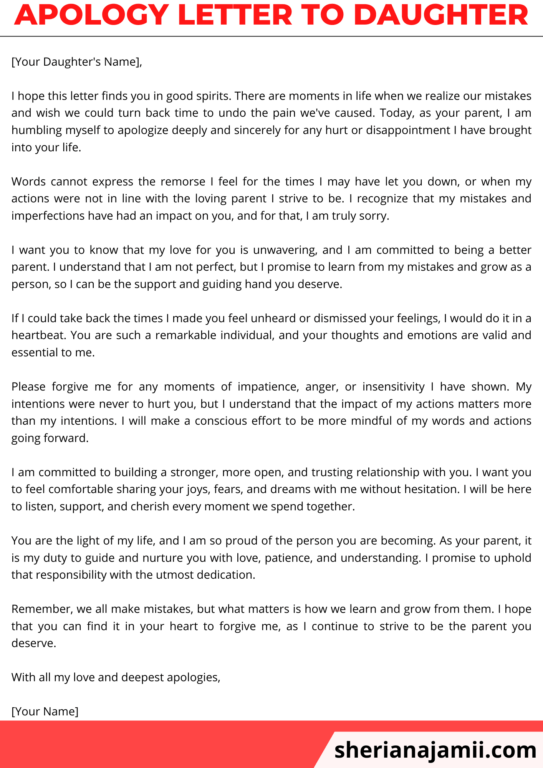 APOLOGY LETTER TO DAUGHTER

[Your Daughter's Name],

I hope this letter finds you in good spirits. There are moments in life when we realize our mistakes and wish we could turn back time to undo the pain we've caused. Today, as your parent, I am humbling myself to apologize deeply and sincerely for any hurt or disappointment I have brought into your life.

Words cannot express the remorse I feel for the times I may have let you down, or when my actions were not in line with the loving parent I strive to be. I recognize that my mistakes and imperfections have had an impact on you, and for that, I am truly sorry.

I want you to know that my love for you is unwavering, and I am committed to being a better parent. I understand that I am not perfect, but I promise to learn from my mistakes and grow as a person, so I can be the support and guiding hand you deserve.

If I could take back the times I made you feel unheard or dismissed your feelings, I would do it in a heartbeat. You are such a remarkable individual, and your thoughts and emotions are valid and essential to me.

Please forgive me for any moments of impatience, anger, or insensitivity I have shown. My intentions were never to hurt you, but I understand that the impact of my actions matters more than my intentions. I will make a conscious effort to be more mindful of my words and actions going forward.

I am committed to building a stronger, more open, and trusting relationship with you. I want you to feel comfortable sharing your joys, fears, and dreams with me without hesitation. I will be here to listen, support, and cherish every moment we spend together.

You are the light of my life, and I am so proud of the person you are becoming. As your parent, it is my duty to guide and nurture you with love, patience, and understanding. I promise to uphold that responsibility with the utmost dedication.

Remember, we all make mistakes, but what matters is how we learn and grow from them. I hope that you can find it in your heart to forgive me, as I continue to strive to be the parent you deserve.

With all my love and deepest apologies,

[Your Name]

sherianajamii.com